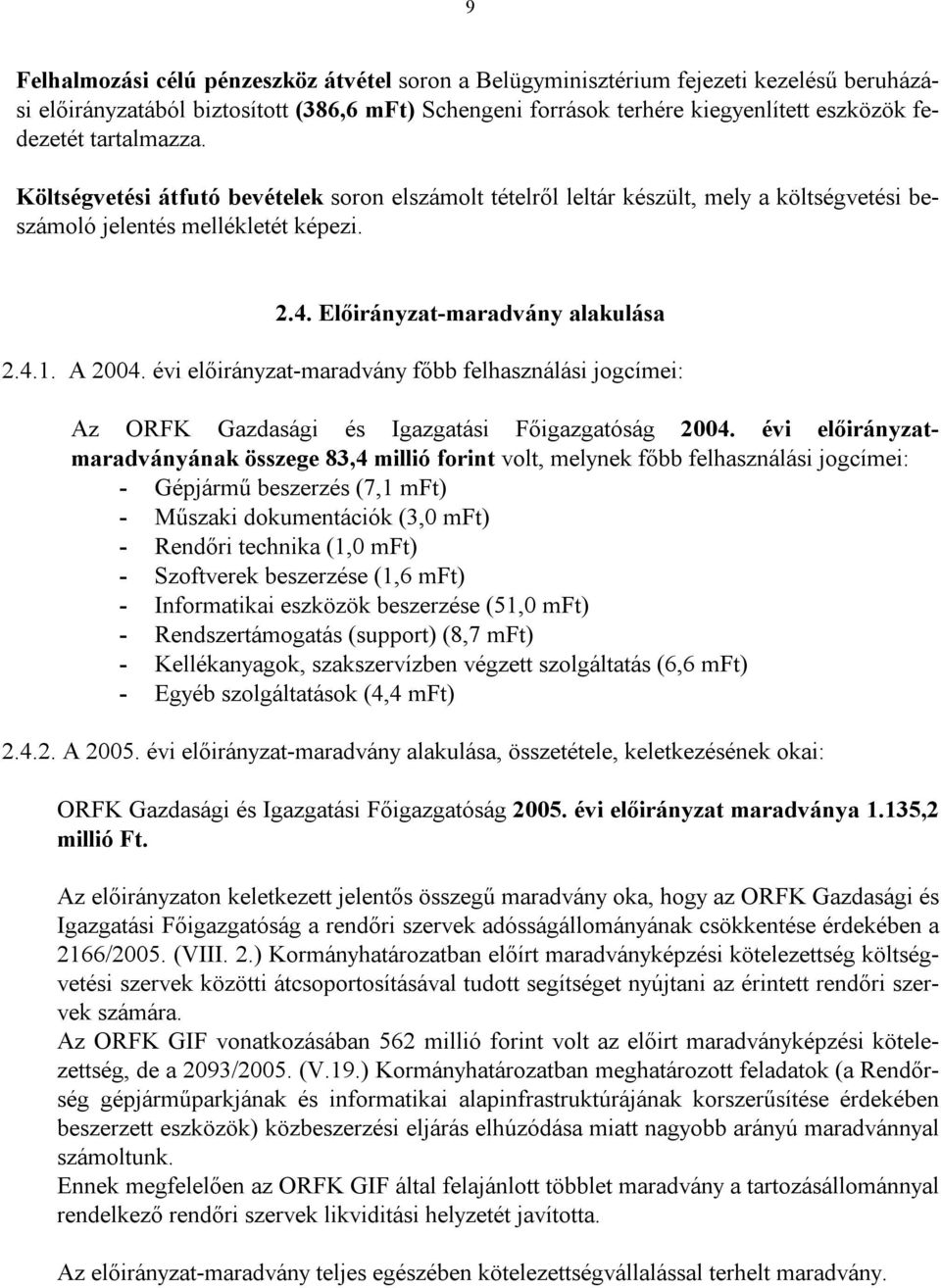 9

Felhalmozási célú pénzeszköz átvétel soron a Belügyminisztérium fejezeti kezelésű beruházási előirányzatából biztosított (386,6 mFt) Schengeni források terhére kiegyenlített eszközök fedezetét tartalmazza.

Költségvetési átfutó bevételek soron elszámolt tételről leltár készült, mely a költségvetési beszámoló jelentés mellékletét képezi.

2.4. Előirányzat-maradvány alakulása

2.4.1. A 2004. évi előirányzat-maradvány főbb felhasználási jogcímei:

Az ORFK Gazdasági és Igazgatási Főigazgatóság 2004. évi előirányzat-maradványának összege 83,4 millió forint volt, melynek főbb felhasználási jogcímei:
- Gépjármű beszerzés (7,1 mFt)
- Műszaki dokumentációk (3,0 mFt)
- Rendőri technika (1,0 mFt)
- Szoftverek beszerzése (1,6 mFt)
- Informatikai eszközök beszerzése (51,0 mFt)
- Rendszertámogatás (support) (8,7 mFt)
- Kellékanyagok, szakszervízben végzett szolgáltatás (6,6 mFt)
- Egyéb szolgáltatások (4,4 mFt)

2.4.2. A 2005. évi előirányzat-maradvány alakulása, összetétele, keletkezésének okai:

ORFK Gazdasági és Igazgatási Főigazgatóság 2005. évi előirányzat maradványa 1.135,2 millió Ft.

Az előirányzaton keletkezett jelentős összegű maradvány oka, hogy az ORFK Gazdasági és Igazgatási Főigazgatóság a rendőri szervek adósságállományának csökkentése érdekében a 2166/2005. (VIII. 2.) Kormányhatározatban előírt maradványképzési kötelezettség költségvetési szervek közötti átcsoportosításával tudott segítséget nyújtani az érintett rendőri szervek számára.
Az ORFK GIF vonatkozásában 562 millió forint volt az előirt maradványképzési kötelezettség, de a 2093/2005. (V.19.) Kormányhatározatban meghatározott feladatok (a Rendőrség gépjárműparkjának és informatikai alapinfrastruktúrájának korszerűsítése érdekében beszerzett eszközök) közbeszerzési eljárás elhúzódása miatt nagyobb arányú maradvánnyal számoltunk.
Ennek megfelelően az ORFK GIF által felajánlott többlet maradvány a tartozásállománnyal rendelkező rendőri szervek likviditási helyzetét javította.

Az előirányzat-maradvány teljes egészében kötelezettségvállalással terhelt maradvány.